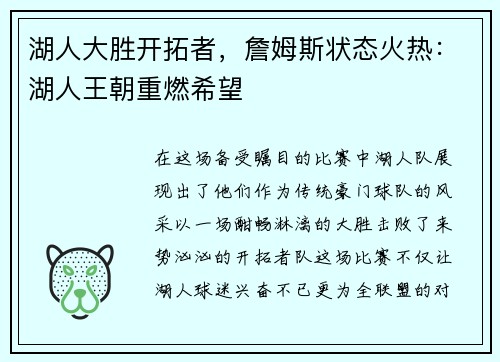 湖人大胜开拓者，詹姆斯状态火热：湖人王朝重燃希望

在这场备受瞩目的比赛中湖人队展现出了他们作为传统豪门球队的风采以一场酣畅淋漓的大胜击败了来势汹汹的开拓者队这场比赛不仅让湖人球迷兴奋不已更为全联盟的对